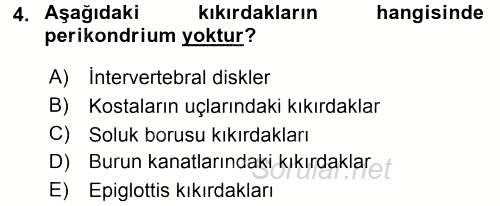 4. Aşağıdaki kıkırdakların hangisinde perikondrium yoktur?

A) İntervertebral diskler
B) Kostaların uçlarındaki kıkırdaklar
C) Soluk borusu kıkırdakları
D) Burun kanatlarındaki kıkırdaklar
E) Epiglottis kıkırdakları

Sorular.net